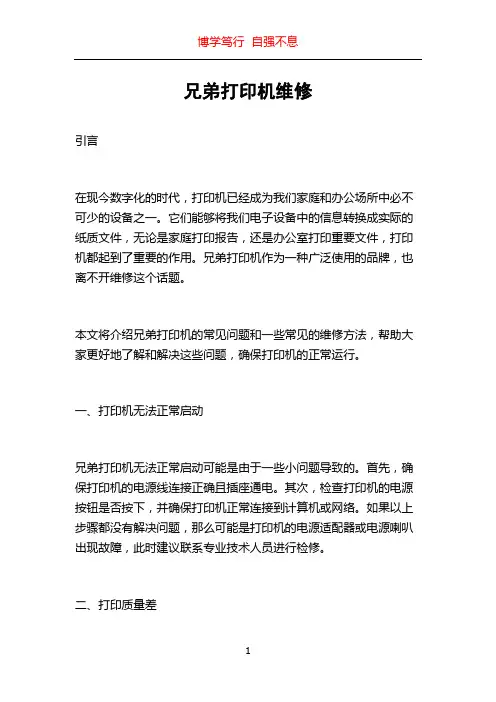 博学笃行 自强不息

兄弟打印机维修

引言

在现今数字化的时代，打印机已经成为我们家庭和办公场所中必不可少的设备之一。它们能够将我们电子设备中的信息转换成实际的纸质文件，无论是家庭打印报告，还是办公室打印重要文件，打印机都起到了重要的作用。兄弟打印机作为一种广泛使用的品牌，也离不开维修这个话题。

本文将介绍兄弟打印机的常见问题和一些常见的维修方法，帮助大家更好地了解和解决这些问题，确保打印机的正常运行。

一、打印机无法正常启动

兄弟打印机无法正常启动可能是由于一些小问题导致的。首先，确保打印机的电源线连接正确且插座通电。其次，检查打印机的电源按钮是否按下，并确保打印机正常连接到计算机或网络。如果以上步骤都没有解决问题，那么可能是打印机的电源适配器或电源喇叭出现故障，此时建议联系专业技术人员进行检修。

二、打印质量差

1